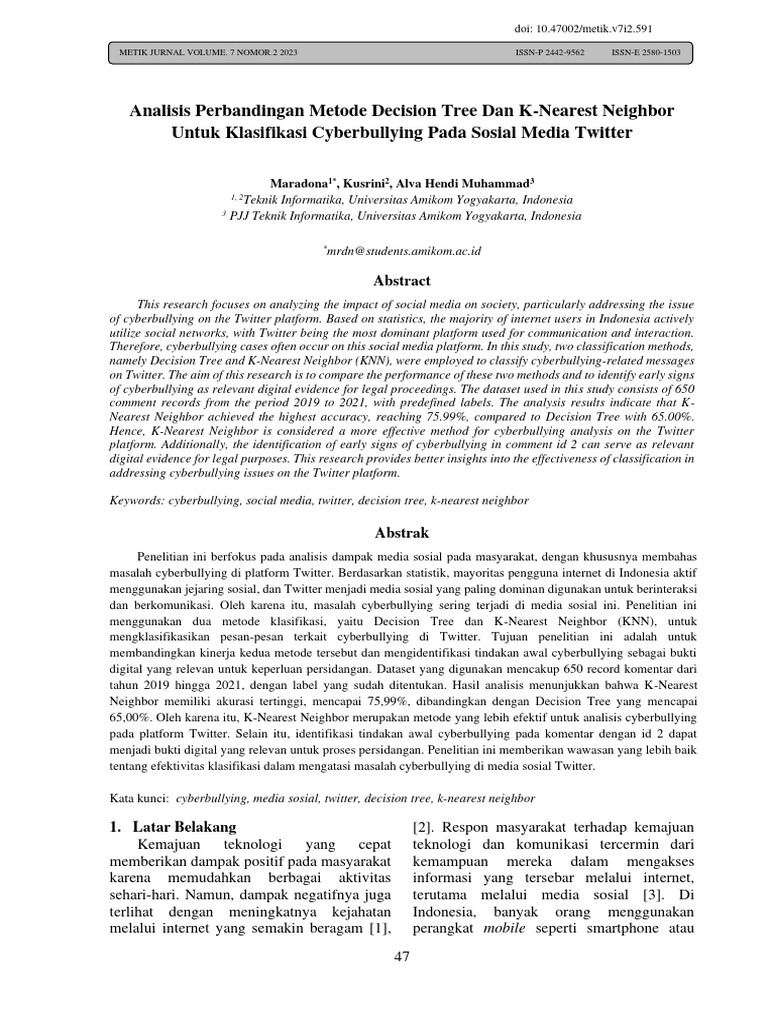 doi: 10.47002/metik.v7i2.591

METIK JURNAL VOLUME. 7 NOMOR 2 2023 ISSN-P 2442-9562 ISSN-E 2580-1503

Analisis Perbandingan Metode Decision Tree Dan K-Nearest Neighbor Untuk Klasifikasi Cyberbullying Pada Sosial Media Twitter

Maradona$^{1*}$, Kusrini$^{2}$, Alva Hendi Muhammad$^{3}$
$^{1, 2}$Teknik Informatika, Universitas Amikom Yogyakarta, Indonesia
$^{3}$ PJJ Teknik Informatika, Universitas Amikom Yogyakarta, Indonesia

$^{*}$mrdn@students.amikom.ac.id

Abstract

This research focuses on analyzing the impact of social media on society, particularly addressing the issue of cyberbullying on the Twitter platform. Based on statistics, the majority of internet users in Indonesia actively utilize social networks, with Twitter being the most dominant platform used for communication and interaction. Therefore, cyberbullying cases often occur on this social media platform. In this study, two classification methods, namely Decision Tree and K-Nearest Neighbor (KNN), were employed to classify cyberbullying-related messages on Twitter. The aim of this research is to compare the performance of these two methods and to identify early signs of cyberbullying as relevant digital evidence for legal proceedings. The dataset used in this study consists of 650 comment records from the period 2019 to 2021, with predefined labels. The analysis results indicate that K-Nearest Neighbor achieved the highest accuracy, reaching 75.99%, compared to Decision Tree with 65.00%. Hence, K-Nearest Neighbor is considered a more effective method for cyberbullying analysis on the Twitter platform. Additionally, the identification of early signs of cyberbullying in comment id 2 can serve as relevant digital evidence for legal purposes. This research provides better insights into the effectiveness of classification in addressing cyberbullying issues on the Twitter platform.

Keywords: cyberbullying, social media, twitter, decision tree, k-nearest neighbor

Abstrak

Penelitian ini berfokus pada analisis dampak media sosial pada masyarakat, dengan khususnya membahas masalah cyberbullying di platform Twitter. Berdasarkan statistik, mayoritas pengguna internet di Indonesia aktif menggunakan jejaring sosial, dan Twitter menjadi media sosial yang paling dominan digunakan untuk berinteraksi dan berkomunikasi. Oleh karena itu, masalah cyberbullying sering terjadi di media sosial ini. Penelitian ini menggunakan dua metode klasifikasi, yaitu Decision Tree dan K-Nearest Neighbor (KNN), untuk mengklasifikasikan pesan-pesan terkait cyberbullying di Twitter. Tujuan penelitian ini adalah untuk membandingkan kinerja kedua metode tersebut dan mengidentifikasi tindakan awal cyberbullying sebagai bukti digital yang relevan untuk keperluan persidangan. Dataset yang digunakan mencakup 650 record komentar dari tahun 2019 hingga 2021, dengan label yang sudah ditentukan. Hasil analisis menunjukkan bahwa K-Nearest Neighbor memiliki akurasi tertinggi, mencapai 75,99%, dibandingkan dengan Decision Tree yang mencapai 65,00%. Oleh karena itu, K-Nearest Neighbor merupakan metode yang lebih efektif untuk analisis cyberbullying pada platform Twitter. Selain itu, identifikasi tindakan awal cyberbullying pada komentar dengan id 2 dapat menjadi bukti digital yang relevan untuk proses persidangan. Penelitian ini memberikan wawasan yang lebih baik tentang efektivitas klasifikasi dalam mengatasi masalah cyberbullying di media sosial Twitter.

Kata kunci: cyberbullying, media sosial, twitter, decision tree, k-nearest neighbor

1. Latar Belakang

Kemajuan teknologi yang cepat memberikan dampak positif pada masyarakat karena memudahkan berbagai aktivitas sehari-hari. Namun, dampak negatifnya juga terlihat dengan meningkatnya kejahatan melalui internet yang semakin beragam [1],

[2]. Respon masyarakat terhadap kemajuan teknologi dan komunikasi tercermin dari kemampuan mereka dalam mengakses informasi yang tersebar melalui internet, terutama melalui media sosial [3]. Di Indonesia, banyak orang menggunakan perangkat mobile seperti smartphone atau

47